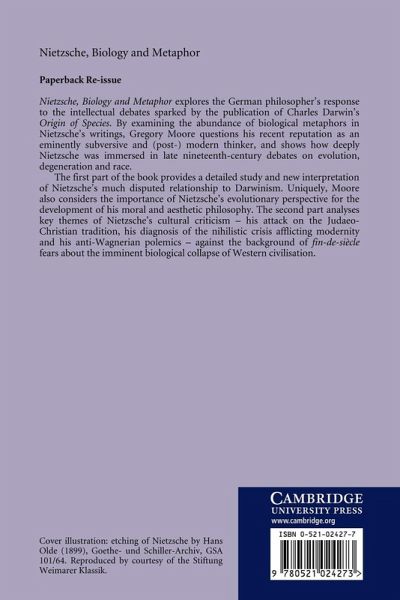 Nietzsche, Biology and Metaphor

Paperback Re-issue

Nietzsche, Biology and Metaphor explores the German philosopher's response to the intellectual debates sparked by the publication of Charles Darwin's Origin of Species. By examining the abundance of biological metaphors in Nietzsche's writings, Gregory Moore questions his recent reputation as an eminently subversive and (post-) modern thinker, and shows how deeply Nietzsche was immersed in late nineteenth-century debates on evolution, degeneration and race.

The first part of the book provides a detailed study and new interpretation of Nietzsche's much disputed relationship to Darwinism. Uniquely, Moore also considers the importance of Nietzsche's evolutionary perspective for the development of his moral and aesthetic philosophy. The second part analyses key themes of Nietzsche's cultural criticism – his attack on the Judaeo-Christian tradition, his diagnosis of the nihilistic crisis afflicting modernity and his anti-Wagnerian polemics – against the background of fin-de-siècle fears about the imminent biological collapse of Western civilisation.

Cover illustration: etching of Nietzsche by Hans Olde (1899), Goethe- und Schiller-Archiv, GSA 101/64. Reproduced by courtesy of the Stiftung Weimarer Klassik.

CAMBRIDGE
UNIVERSITY PRESS
www.cambridge.org

ISBN 0-521-02427-7

9 780521 024273 >